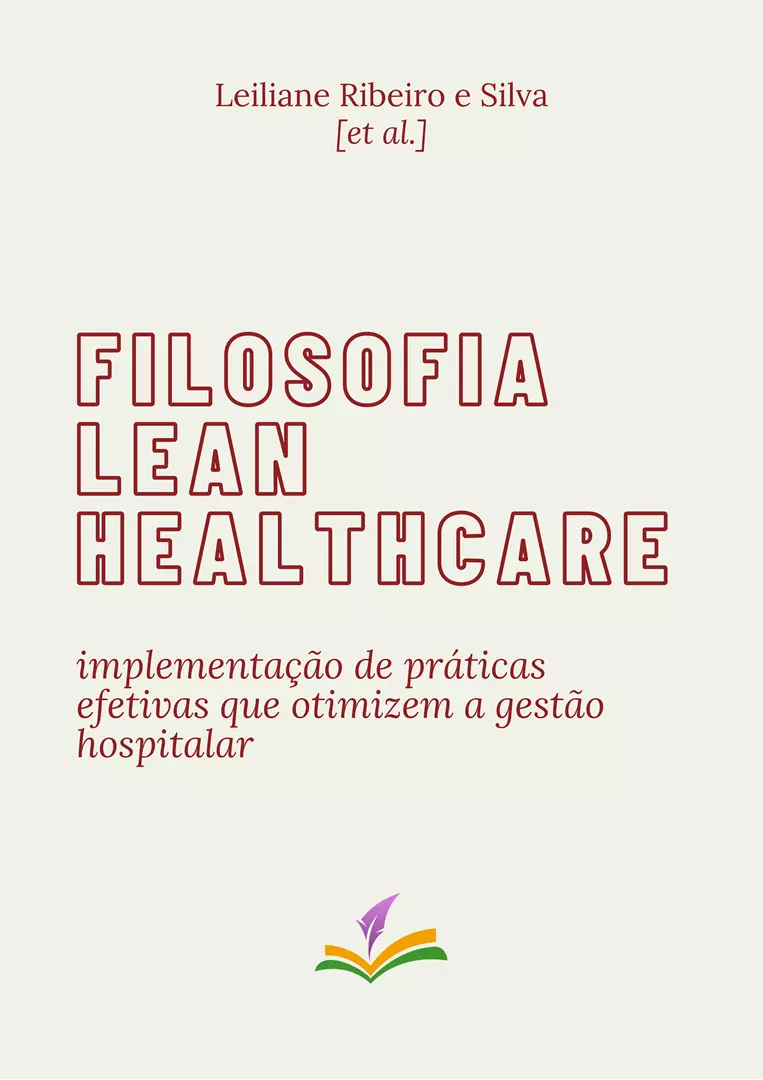 Leiliane Ribeiro e Silva
[et al.]

FILOSOFIA
LEAN
HEALTHCARE

implementação de práticas efetivas que otimizem a gestão hospitalar